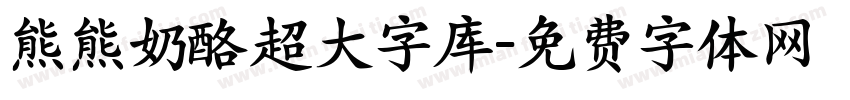 熊熊奶酪超大字库-免费字体网